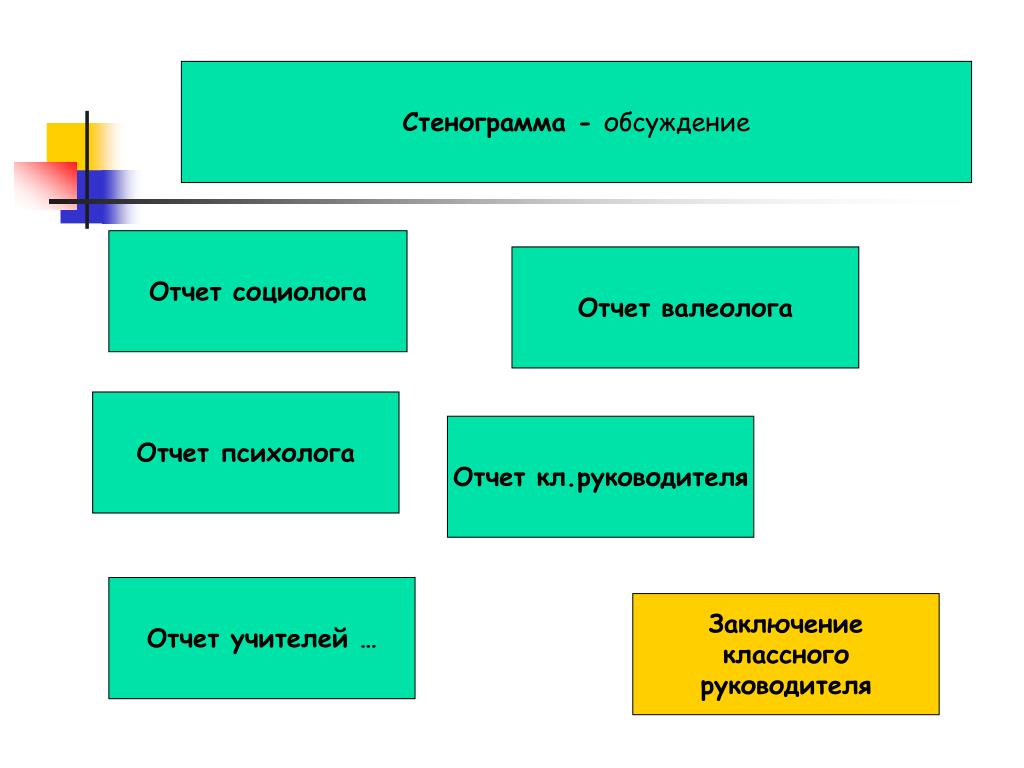 Стенограмма - обсуждение

Отчет социолога

Отчет валеолога

Отчет психолога

Отчет кл.руководителя

Отчет учителей …

Заключение классного руководителя